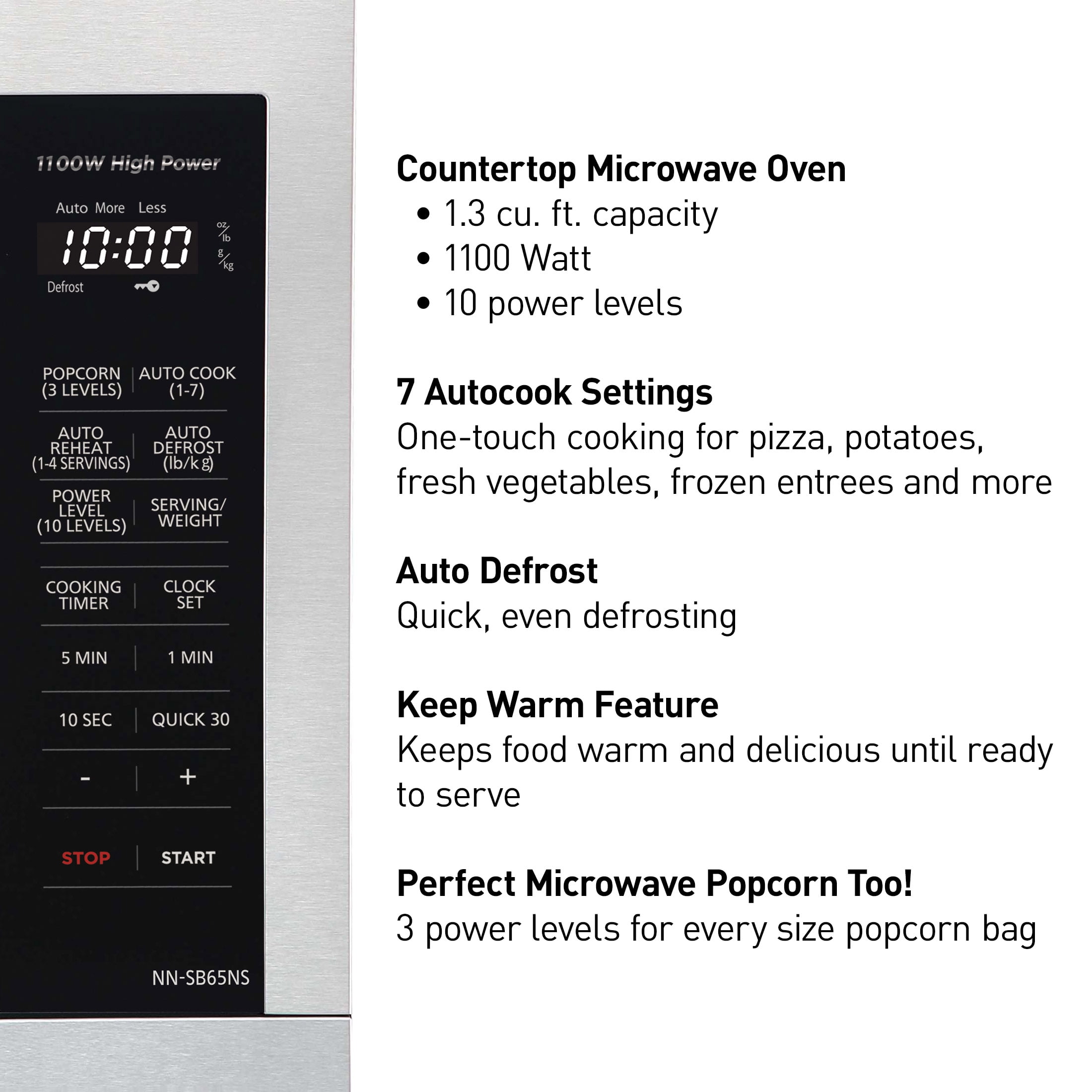 1100W High Power

Auto More Less

10:00

oz/lb
g/kg

Defrost

POPCORN
(3 LEVELS)

AUTO COOK
(1-7)

AUTO
REHEAT
(1-4 SERVINGS)

AUTO
DEFROST
(lb/kg)

POWER
LEVEL
(10 LEVELS)

SERVING/
WEIGHT

COOKING
TIMER

CLOCK
SET

5 MIN

1 MIN

10 SEC

QUICK 30

-

+

STOP

START

NN-SB65NS

Countertop Microwave Oven
• 1.3 cu. ft. capacity
• 1100 Watt
• 10 power levels

7 Autocook Settings
One-touch cooking for pizza, potatoes, fresh vegetables, frozen entrees and more

Auto Defrost
Quick, even defrosting

Keep Warm Feature
Keeps food warm and delicious until ready to serve

Perfect Microwave Popcorn Too!
3 power levels for every size popcorn bag